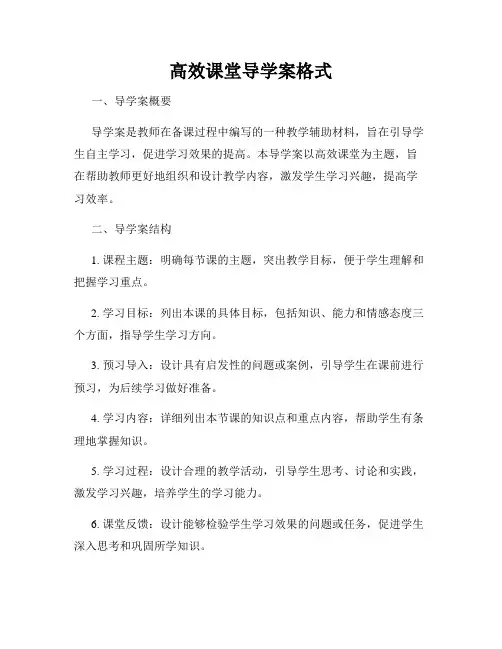 高效课堂导学案格式

一、导学案概要

导学案是教师在备课过程中编写的一种教学辅助材料，旨在引导学生自主学习，促进学习效果的提高。本导学案以高效课堂为主题，旨在帮助教师更好地组织和设计教学内容，激发学生学习兴趣，提高学习效率。

二、导学案结构

1. 课程主题：明确每节课的主题，突出教学目标，便于学生理解和把握学习重点。

2. 学习目标：列出本课的具体目标，包括知识、能力和情感态度三个方面，指导学生学习方向。

3. 预习导入：设计具有启发性的问题或案例，引导学生在课前进行预习，为后续学习做好准备。

4. 学习内容：详细列出本节课的知识点和重点内容，帮助学生有条理地掌握知识。

5. 学习过程：设计合理的教学活动，引导学生思考、讨论和实践，激发学习兴趣，培养学生的学习能力。

6. 课堂反馈：设计能够检验学生学习效果的问题或任务，促进学生深入思考和巩固所学知识。